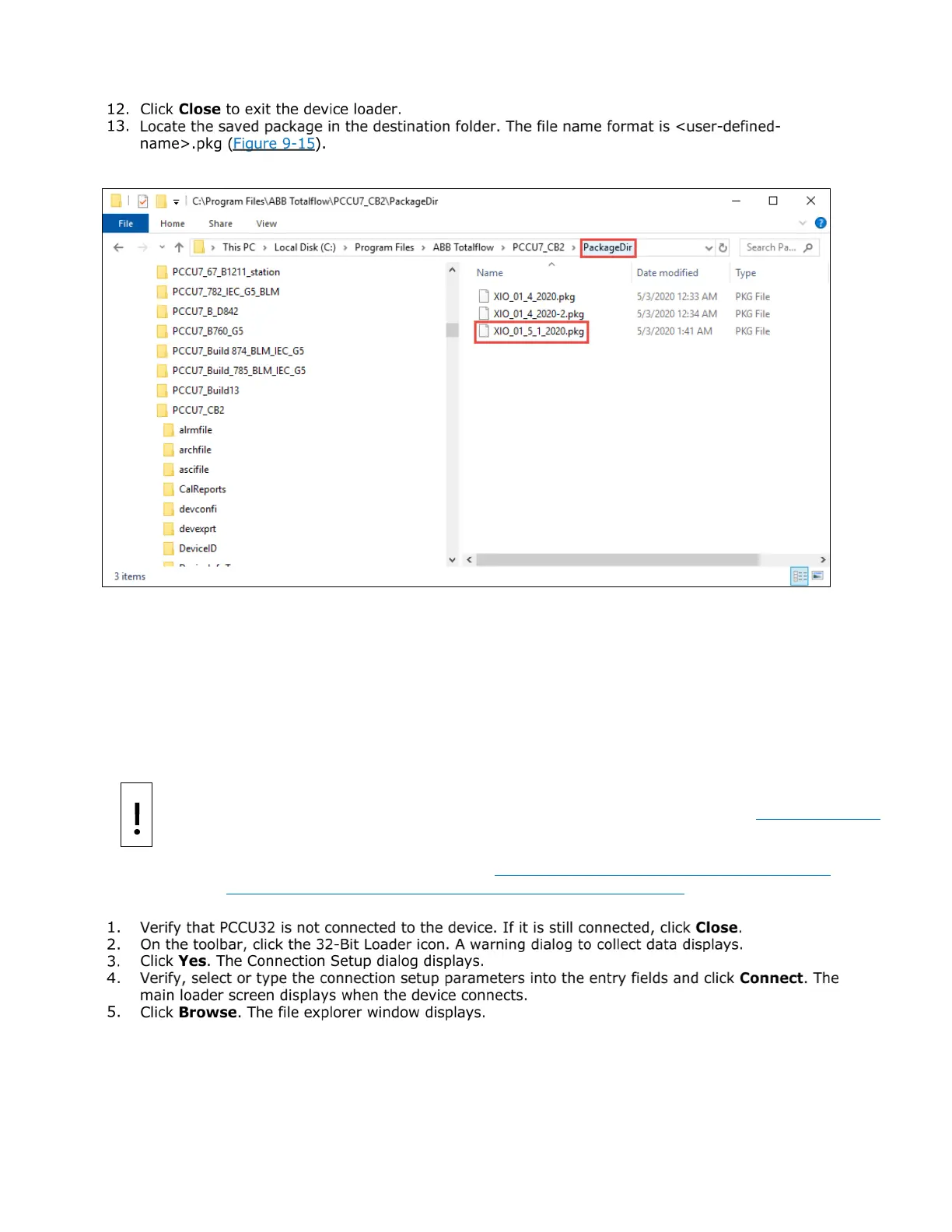 12. Click **Close** to exit the device loader.
13. Locate the saved package in the destination folder. The file name format is <user-defined-name>.pkg (Figure 9-15).

C:\Program Files\ABB Totalflow\PCCU7_CB2\PackageDir

File Home Share View

This PC > Local Disk (C:) > Program Files > ABB Totalflow > PCCU7_CB2 > PackageDir

Search Pa...

PCCU7_67_B1211_station
PCCU7_782_IEC_G5_BLM
PCCU7_B_D842
PCCU7_B760_G5
PCCU7_Build 874_BLM_IEC_G5
PCCU7_Build_785_BLM_IEC_G5
PCCU7_Build13
PCCU7_CB2
alrmfile
archfile
ascifile
CalReports
devconfi
devexprt
DeviceID

| Name | Date modified | Type |
|---|---|---|
| XIO_01_4_2020.pkg | 5/3/2020 12:33 AM | PKG File |
| XIO_01_4_2020-2.pkg | 5/3/2020 12:34 AM | PKG File |
| XIO_01_5_1_2020.pkg | 5/3/2020 1:41 AM | PKG File |

3 items

!

1. Verify that PCCU32 is not connected to the device. If it is still connected, click **Close**.
2. On the toolbar, click the 32-Bit Loader icon. A warning dialog to collect data displays.
3. Click **Yes**. The Connection Setup dialog displays.
4. Verify, select or type the connection setup parameters into the entry fields and click **Connect**. The main loader screen displays when the device connects.
5. Click **Browse**. The file explorer window displays.